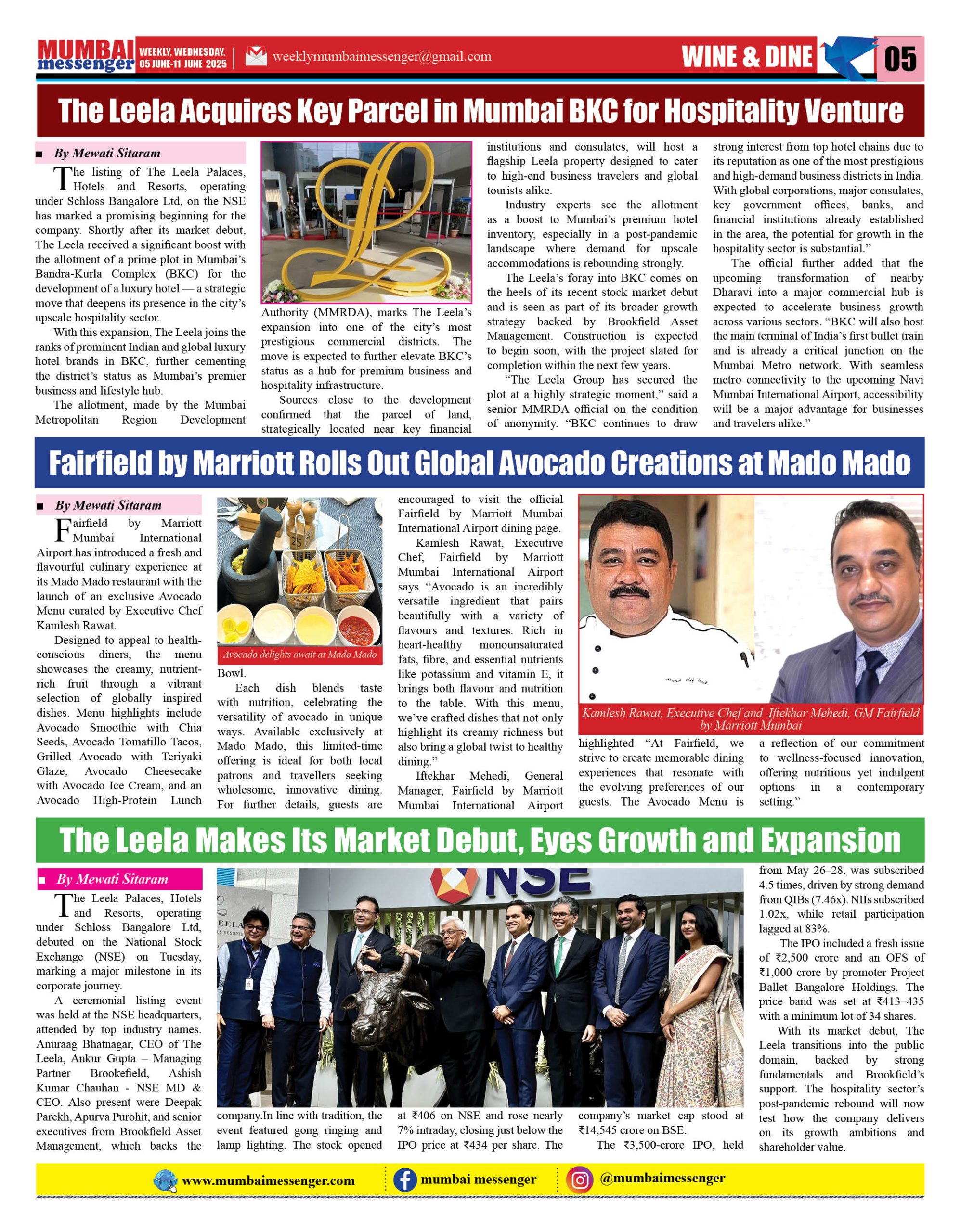 MUMBAI messenger WEEKLY, WEDNESDAY, 05 JUNE-11 JUNE 2025 weeklymumbaimessenger@gmail.com WINE & DINE 05

The Leela Acquires Key Parcel in Mumbai BKC for Hospitality Venture

By Mewati Sitaram

The listing of The Leela Palaces, Hotels and Resorts, operating under Schloss Bangalore Ltd, on the NSE has marked a promising beginning for the company. Shortly after its market debut, The Leela received a significant boost with the allotment of a prime plot in Mumbai's Bandra-Kurla Complex (BKC) for the development of a luxury hotel — a strategic move that deepens its presence in the city's upscale hospitality sector.

With this expansion, The Leela joins the ranks of prominent Indian and global luxury hotel brands in BKC, further cementing the district's status as Mumbai's premier business and lifestyle hub.

The allotment, made by the Mumbai Metropolitan Region Development Authority (MMRDA), marks The Leela's expansion into one of the city's most prestigious commercial districts. The move is expected to further elevate BKC's status as a hub for premium business and hospitality infrastructure.

Sources close to the development confirmed that the parcel of land, strategically located near key financial institutions and consulates, will host a flagship Leela property designed to cater to high-end business travelers and global tourists alike.

Industry experts see the allotment as a boost to Mumbai's premium hotel inventory, especially in a post-pandemic landscape where demand for upscale accommodations is rebounding strongly.

The Leela's foray into BKC comes on the heels of its recent stock market debut and is seen as part of its broader growth strategy backed by Brookfield Asset Management. Construction is expected to begin soon, with the project slated for completion within the next few years.

"The Leela Group has secured the plot at a highly strategic moment," said a senior MMRDA official on the condition of anonymity. "BKC continues to draw strong interest from top hotel chains due to its reputation as one of the most prestigious and high-demand business districts in India. With global corporations, major consulates, key government offices, banks, and financial institutions already established in the area, the potential for growth in the hospitality sector is substantial."

The official further added that the upcoming transformation of nearby Dharavi into a major commercial hub is expected to accelerate business growth across various sectors. "BKC will also host the main terminal of India's first bullet train and is already a critical junction on the Mumbai Metro network. With seamless metro connectivity to the upcoming Navi Mumbai International Airport, accessibility will be a major advantage for businesses and travelers alike."

Fairfield by Marriott Rolls Out Global Avocado Creations at Mado Mado

By Mewati Sitaram

Fairfield by Marriott Mumbai International Airport has introduced a fresh and flavourful culinary experience at its Mado Mado restaurant with the launch of an exclusive Avocado Menu curated by Executive Chef Kamlesh Rawat.

Designed to appeal to health-conscious diners, the menu showcases the creamy, nutrient-rich fruit through a vibrant selection of globally inspired dishes. Menu highlights include Avocado Smoothie with Chia Seeds, Avocado Tomatillo Tacos, Grilled Avocado with Teriyaki Glaze, Avocado Cheesecake with Avocado Ice Cream, and an Avocado High-Protein Lunch Bowl.

Avocado delights await at Mado Mado

Each dish blends taste with nutrition, celebrating the versatility of avocado in unique ways. Available exclusively at Mado Mado, this limited-time offering is ideal for both local patrons and travellers seeking wholesome, innovative dining. For further details, guests are encouraged to visit the official Fairfield by Marriott Mumbai International Airport dining page.

Kamlesh Rawat, Executive Chef, Fairfield by Marriott Mumbai International Airport says "Avocado is an incredibly versatile ingredient that pairs beautifully with a variety of flavours and textures. Rich in heart-healthy monounsaturated fats, fibre, and essential nutrients like potassium and vitamin E, it brings both flavour and nutrition to the table. With this menu, we've crafted dishes that not only highlight its creamy richness but also bring a global twist to healthy dining."

Iftekhar Mehedi, General Manager, Fairfield by Marriott Mumbai International Airport highlighted "At Fairfield, we strive to create memorable dining experiences that resonate with the evolving preferences of our guests. The Avocado Menu is a reflection of our commitment to wellness-focused innovation, offering nutritious yet indulgent options in a contemporary setting."

Kamlesh Rawat, Executive Chef and Iftekhar Mehedi, GM Fairfield by Marriott Mumbai

The Leela Makes Its Market Debut, Eyes Growth and Expansion

By Mewati Sitaram

The Leela Palaces, Hotels and Resorts, operating under Schloss Bangalore Ltd, debuted on the National Stock Exchange (NSE) on Tuesday, marking a major milestone in its corporate journey.

A ceremonial listing event was held at the NSE headquarters, attended by top industry names. Anuraag Bhatnagar, CEO of The Leela, Ankur Gupta – Managing Partner Brookefield, Ashish Kumar Chauhan - NSE MD & CEO. Also present were Deepak Parekh, Apurva Purohit, and senior executives from Brookfield Asset Management, which backs the company.In line with tradition, the event featured gong ringing and lamp lighting. The stock opened at ₹406 on NSE and rose nearly 7% intraday, closing just below the IPO price at ₹434 per share. The company's market cap stood at ₹14,545 crore on BSE.

The ₹3,500-crore IPO, held from May 26–28, was subscribed 4.5 times, driven by strong demand from QIBs (7.46x). NIIs subscribed 1.02x, while retail participation lagged at 83%.

The IPO included a fresh issue of ₹2,500 crore and an OFS of ₹1,000 crore by promoter Project Ballet Bangalore Holdings. The price band was set at ₹413–435 with a minimum lot of 34 shares.

With its market debut, The Leela transitions into the public domain, backed by strong fundamentals and Brookfield's support. The hospitality sector's post-pandemic rebound will now test how the company delivers on its growth ambitions and shareholder value.

NSE

www.mumbaimessenger.com mumbai messenger @mumbaimessenger